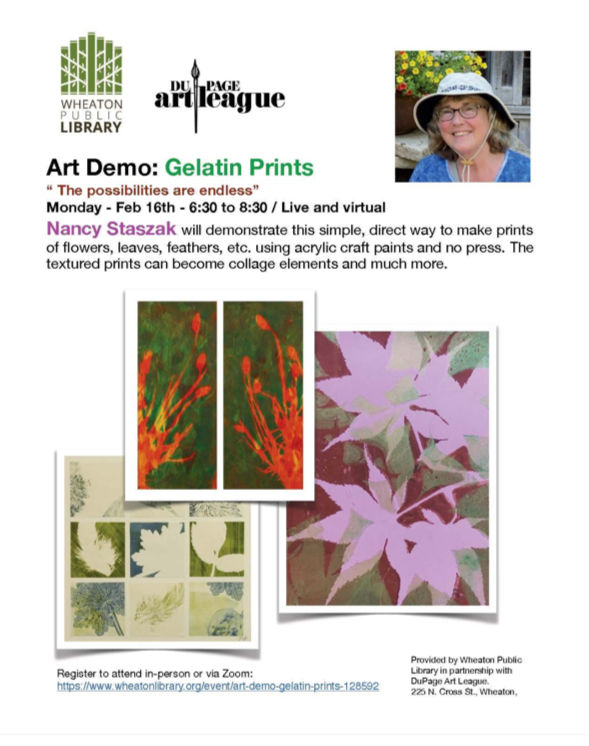 WHEATON PUBLIC LIBRARY

DU PAGE art league

Art Demo: Gelatin Prints

" The possibilities are endless"

Monday - Feb 16th - 6:30 to 8:30 / Live and virtual

Nancy Staszak will demonstrate this simple, direct way to make prints of flowers, leaves, feathers, etc. using acrylic craft paints and no press. The textured prints can become collage elements and much more.

Register to attend in-person or via Zoom:
https://www.wheatonlibrary.org/event/art-demo-gelatin-prints-128592

Provided by Wheaton Public Library in partnership with DuPage Art League.
225 N. Cross St., Wheaton,